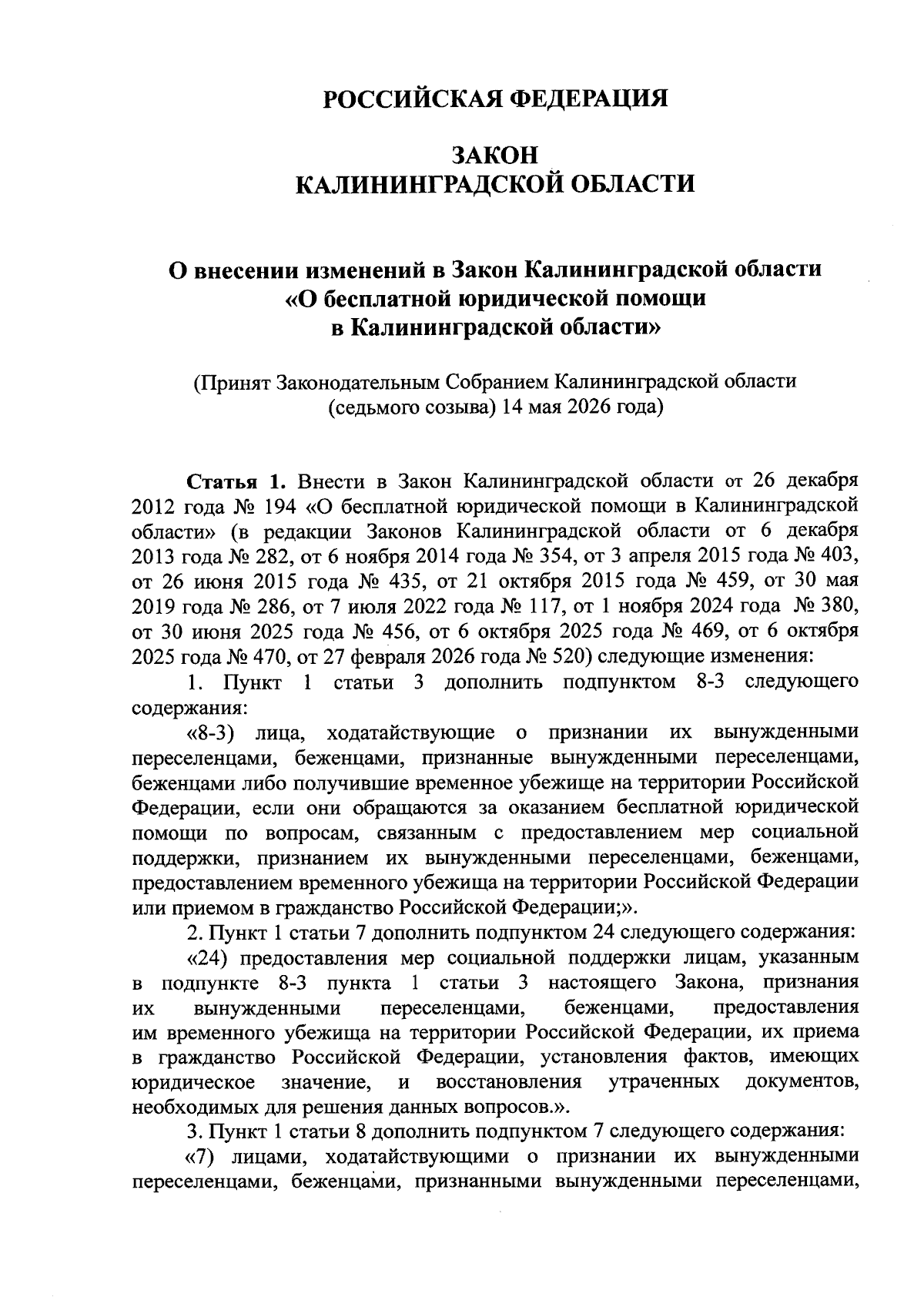 РОССИЙСКАЯ ФЕДЕРАЦИЯ

ЗАКОН
КАЛИНИНГРАДСКОЙ ОБЛАСТИ

О внесении изменений в Закон Калининградской области «О бесплатной юридической помощи в Калининградской области»

(Принят Законодательным Собранием Калининградской области (седьмого созыва) 14 мая 2026 года)

Статья 1. Внести в Закон Калининградской области от 26 декабря 2012 года № 194 «О бесплатной юридической помощи в Калининградской области» (в редакции Законов Калининградской области от 6 декабря 2013 года № 282, от 6 ноября 2014 года № 354, от 3 апреля 2015 года № 403, от 26 июня 2015 года № 435, от 21 октября 2015 года № 459, от 30 мая 2019 года № 286, от 7 июля 2022 года № 117, от 1 ноября 2024 года № 380, от 30 июня 2025 года № 456, от 6 октября 2025 года № 469, от 6 октября 2025 года № 470, от 27 февраля 2026 года № 520) следующие изменения:

1. Пункт 1 статьи 3 дополнить подпунктом 8-3 следующего содержания:

«8-3) лица, ходатайствующие о признании их вынужденными переселенцами, беженцами, признанные вынужденными переселенцами, беженцами либо получившие временное убежище на территории Российской Федерации, если они обращаются за оказанием бесплатной юридической помощи по вопросам, связанным с предоставлением мер социальной поддержки, признанием их вынужденными переселенцами, беженцами, предоставлением временного убежища на территории Российской Федерации или приемом в гражданство Российской Федерации;».

2. Пункт 1 статьи 7 дополнить подпунктом 24 следующего содержания:

«24) предоставления мер социальной поддержки лицам, указанным в подпункте 8-3 пункта 1 статьи 3 настоящего Закона, признания их вынужденными переселенцами, беженцами, предоставления им временного убежища на территории Российской Федерации, их приема в гражданство Российской Федерации, установления фактов, имеющих юридическое значение, и восстановления утраченных документов, необходимых для решения данных вопросов.».

3. Пункт 1 статьи 8 дополнить подпунктом 7 следующего содержания:

«7) лицами, ходатайствующими о признании их вынужденными переселенцами, беженцами, признанными вынужденными переселенцами,